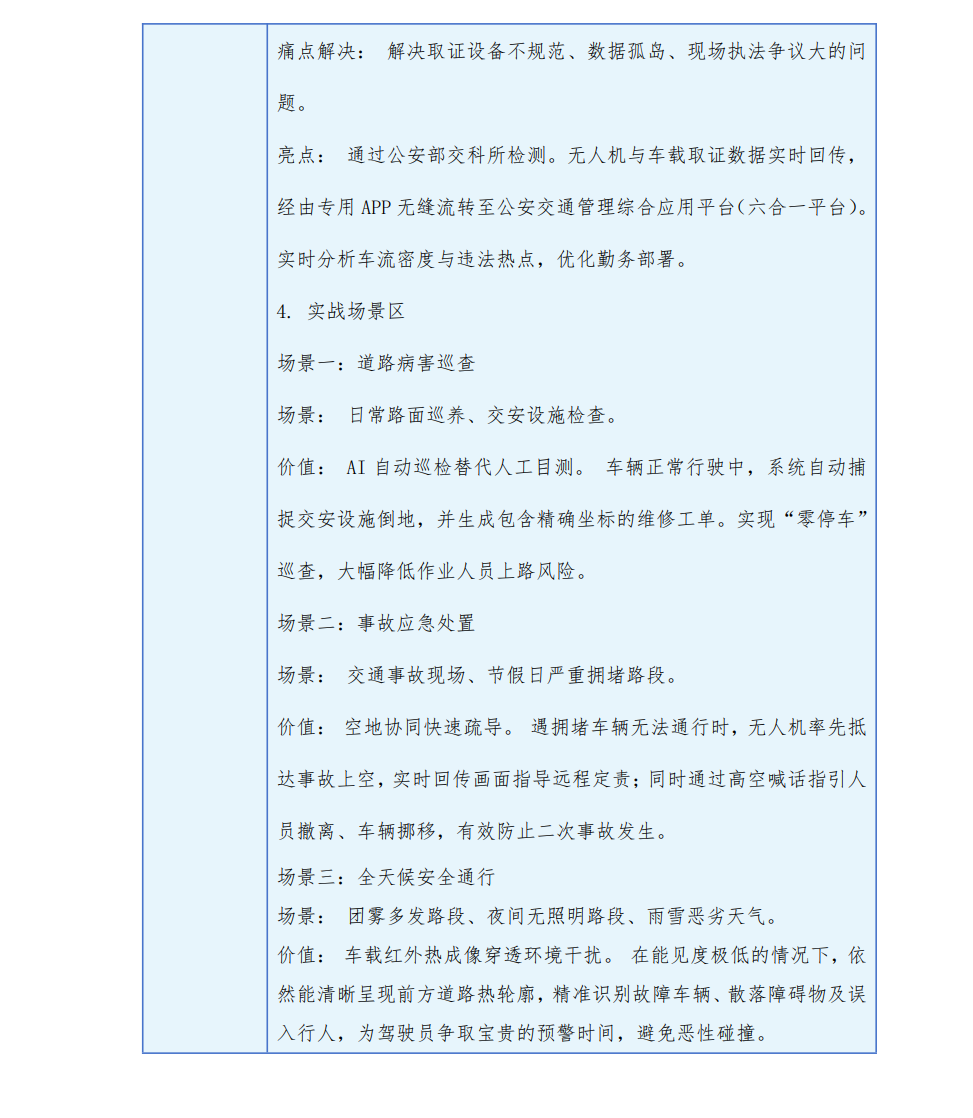 痛点解决： 解决取证设备不规范、数据孤岛、现场执法争议大的问题。

亮点： 通过公安部交科所检测。无人机与车载取证数据实时回传，经由专用 APP 无缝流转至公安交通管理综合应用平台（六合一平台）。实时分析车流密度与违法热点，优化勤务部署。

4. 实战场景区

场景一：道路病害巡查

场景： 日常路面巡养、交安设施检查。

价值： AI 自动巡检替代人工目测。 车辆正常行驶中，系统自动捕捉交安设施倒地，并生成包含精确坐标的维修工单。实现“零停车”巡查，大幅降低作业人员上路风险。

场景二：事故应急处置

场景： 交通事故现场、节假日严重拥堵路段。

价值： 空地协同快速疏导。 遇拥堵车辆无法通行时，无人机率先抵达事故上空，实时回传画面指导远程定责；同时通过高空喊话指引人员撤离、车辆挪移，有效防止二次事故发生。

场景三：全天候安全通行

场景： 团雾多发路段、夜间无照明路段、雨雪恶劣天气。

价值： 车载红外热成像穿透环境干扰。 在能见度极低的情况下，依然能清晰呈现前方道路热轮廓，精准识别故障车辆、散落障碍物及误入行人，为驾驶员争取宝贵的预警时间，避免恶性碰撞。